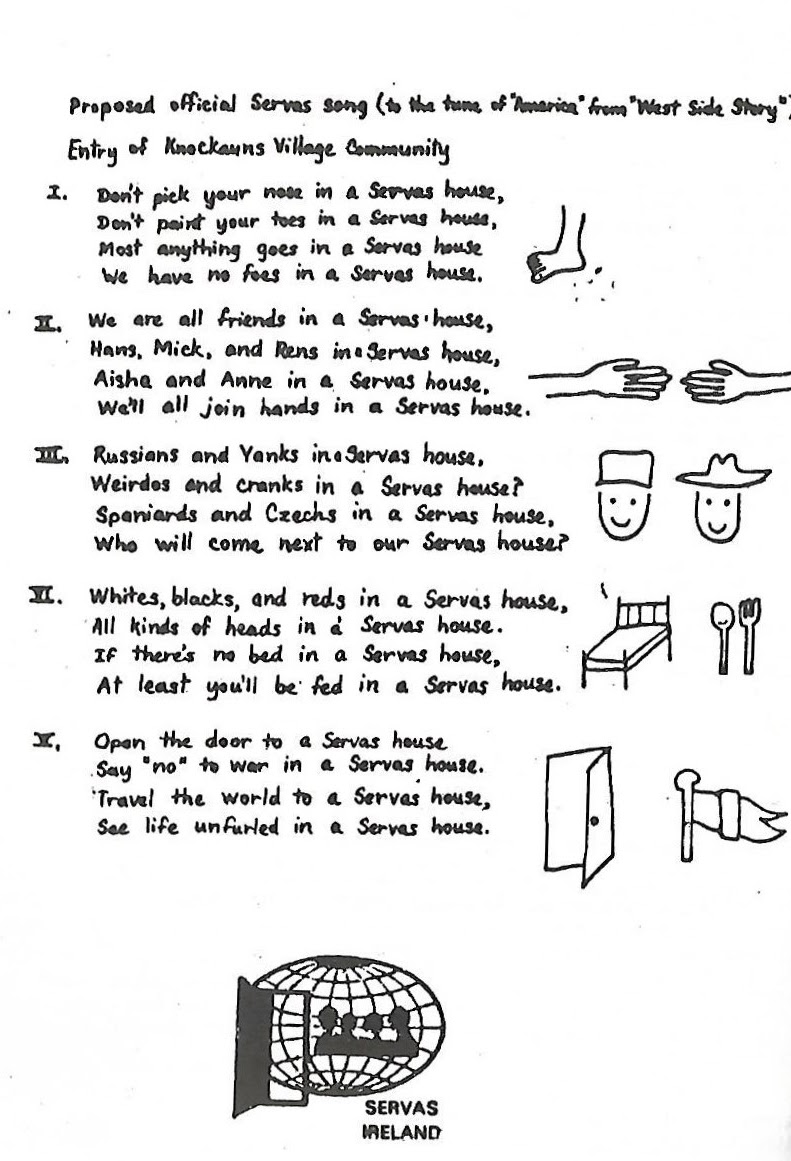 Proposed official Servas song (to the tune of "America" from "West Side Story")

Entry of Knockauns Village Community

I. Don't pick your nose in a Servas house,
Don't paint your toes in a Servas house,
Most anything goes in a Servas house
We have no foes in a Servas house.

II. We are all friends in a Servas house,
Hans, Mick, and Rens in a Servas house,
Aisha and Anne in a Servas house,
We'll all join hands in a Servas house.

III. Russians and Yanks in a Servas house,
Weirdos and cranks in a Servas house?
Spaniards and Czechs in a Servas house,
Who will come next to our Servas house?

IV. Whites, blacks, and reds in a Servas house,
All kinds of heads in a Servas house.
If there's no bed in a Servas house,
At least you'll be fed in a Servas house.

V. Open the door to a Servas house
Say "no" to war in a Servas house.
Travel the world to a Servas house,
See life unfurled in a Servas house.

SERVAS
IRELAND